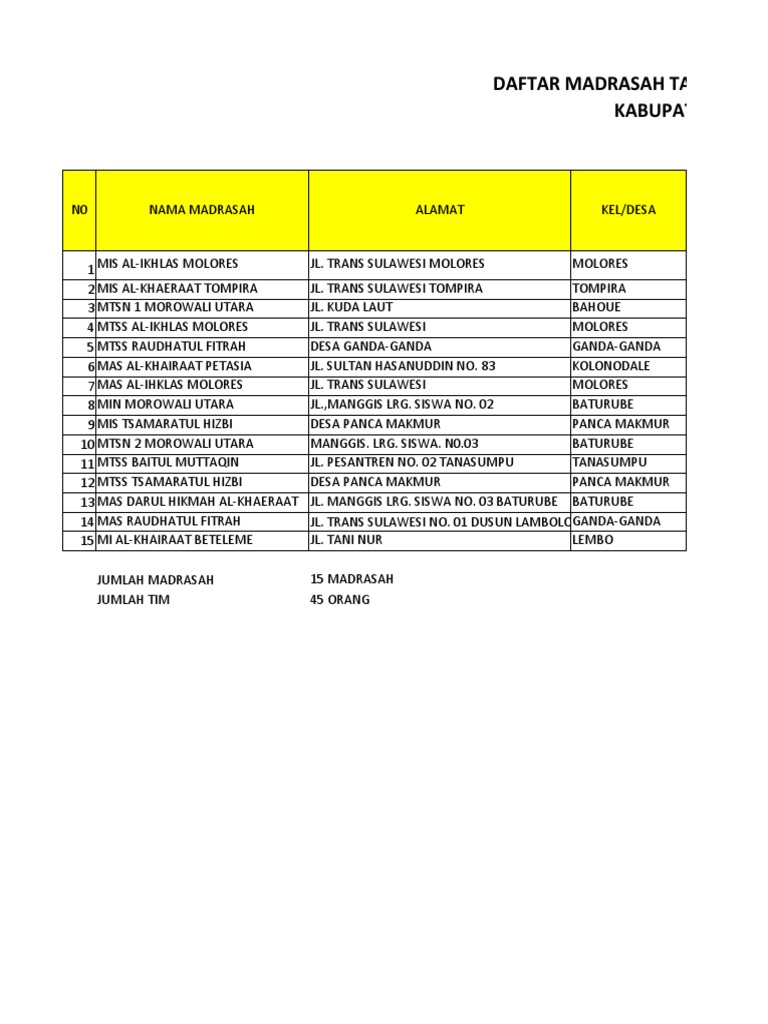 DAFTAR MADRASAH TA
KABUPA

| NO | NAMA MADRASAH | ALAMAT | KEL/DESA |
|---|---|---|---|
| 1 | MIS AL-IKHLAS MOLORES | JL. TRANS SULAWESI MOLORES | MOLORES |
| 2 | MIS AL-KHAERAAT TOMPIRA | JL. TRANS SULAWESI TOMPIRA | TOMPIRA |
| 3 | MTSN 1 MOROWALI UTARA | JL. KUDA LAUT | BAHOUE |
| 4 | MTSS AL-IKHLAS MOLORES | JL. TRANS SULAWESI | MOLORES |
| 5 | MTSS RAUDHATUL FITRAH | DESA GANDA-GANDA | GANDA-GANDA |
| 6 | MAS AL-KHAIRAAT PETASIA | JL. SULTAN HASANUDDIN NO. 83 | KOLONODALE |
| 7 | MAS AL-IHKLAS MOLORES | JL. TRANS SULAWESI | MOLORES |
| 8 | MIN MOROWALI UTARA | JL.,MANGGIS LRG. SISWA NO. 02 | BATURUBE |
| 9 | MIS TSAMARATUL HIZBI | DESA PANCA MAKMUR | PANCA MAKMUR |
| 10 | MTSN 2 MOROWALI UTARA | MANGGIS. LRG. SISWA. N0.03 | BATURUBE |
| 11 | MTSS BAITUL MUTTAQIN | JL. PESANTREN NO. 02 TANASUMPU | TANASUMPU |
| 12 | MTSS TSAMARATUL HIZBI | DESA PANCA MAKMUR | PANCA MAKMUR |
| 13 | MAS DARUL HIKMAH AL-KHAERAAT | JL. MANGGIS LRG. SISWA NO. 03 BATURUBE | BATURUBE |
| 14 | MAS RAUDHATUL FITRAH | JL. TRANS SULAWESI NO. 01 DUSUN LAMBOLO | GANDA-GANDA |
| 15 | MI AL-KHAIRAAT BETELEME | JL. TANI NUR | LEMBO |

JUMLAH MADRASAH 15 MADRASAH
JUMLAH TIM 45 ORANG